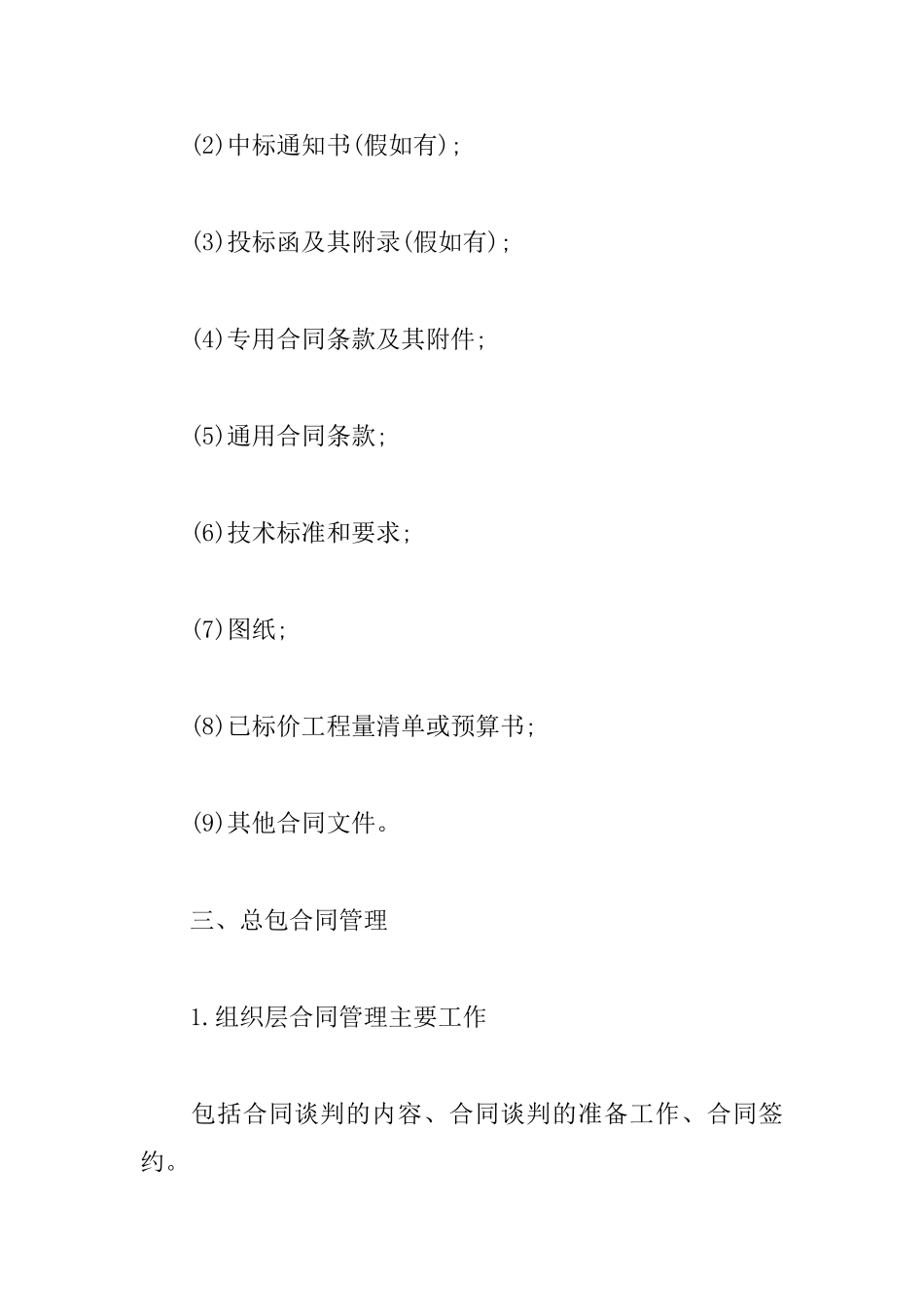 (2)中标通知书(假如有);

(3)投标函及其附录(假如有);

(4)专用合同条款及其附件;

(5)通用合同条款;

(6)技术标准和要求;

(7)图纸;

(8)已标价工程量清单或预算书;

(9)其他合同文件。

三、总包合同管理

1.组织层合同管理主要工作

包括合同谈判的内容、合同谈判的准备工作、合同签约。